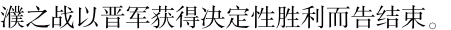 濮之战以晋军获得决定性胜利而告结束。